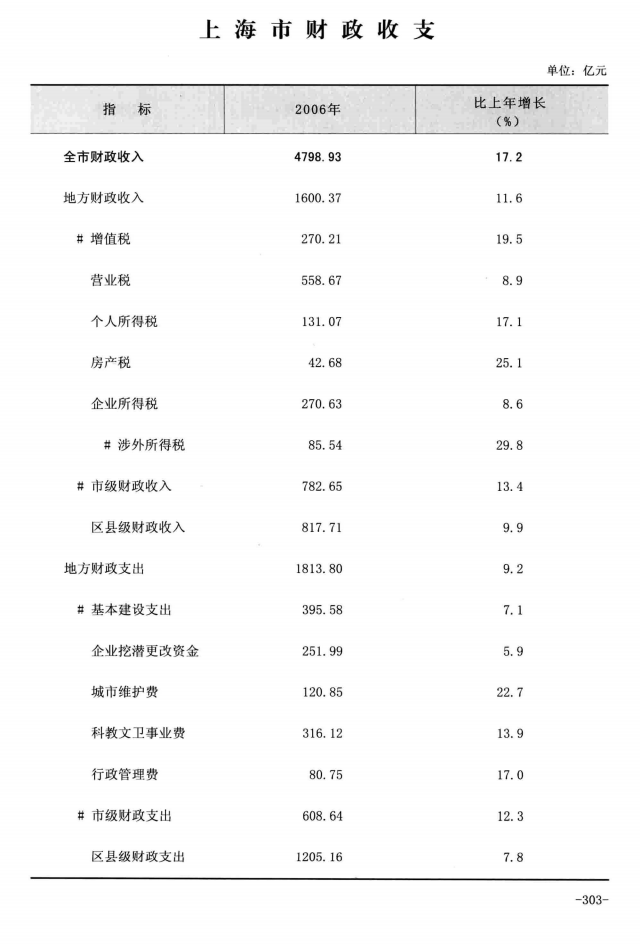 上海市财政收支

单位：亿元

| 指　标 | 2006年 | 比上年增长（%） |
|---|---|---|
| 全市财政收入 | 4798.93 | 17.2 |
| 地方财政收入 | 1600.37 | 11.6 |
| # 增值税 | 270.21 | 19.5 |
| 营业税 | 558.67 | 8.9 |
| 个人所得税 | 131.07 | 17.1 |
| 房产税 | 42.68 | 25.1 |
| 企业所得税 | 270.63 | 8.6 |
| # 涉外所得税 | 85.54 | 29.8 |
| # 市级财政收入 | 782.65 | 13.4 |
| 区县级财政收入 | 817.71 | 9.9 |
| 地方财政支出 | 1813.80 | 9.2 |
| # 基本建设支出 | 395.58 | 7.1 |
| 企业挖潜更改资金 | 251.99 | 5.9 |
| 城市维护费 | 120.85 | 22.7 |
| 科教文卫事业费 | 316.12 | 13.9 |
| 行政管理费 | 80.75 | 17.0 |
| # 市级财政支出 | 608.64 | 12.3 |
| 区县级财政支出 | 1205.16 | 7.8 |

-303-